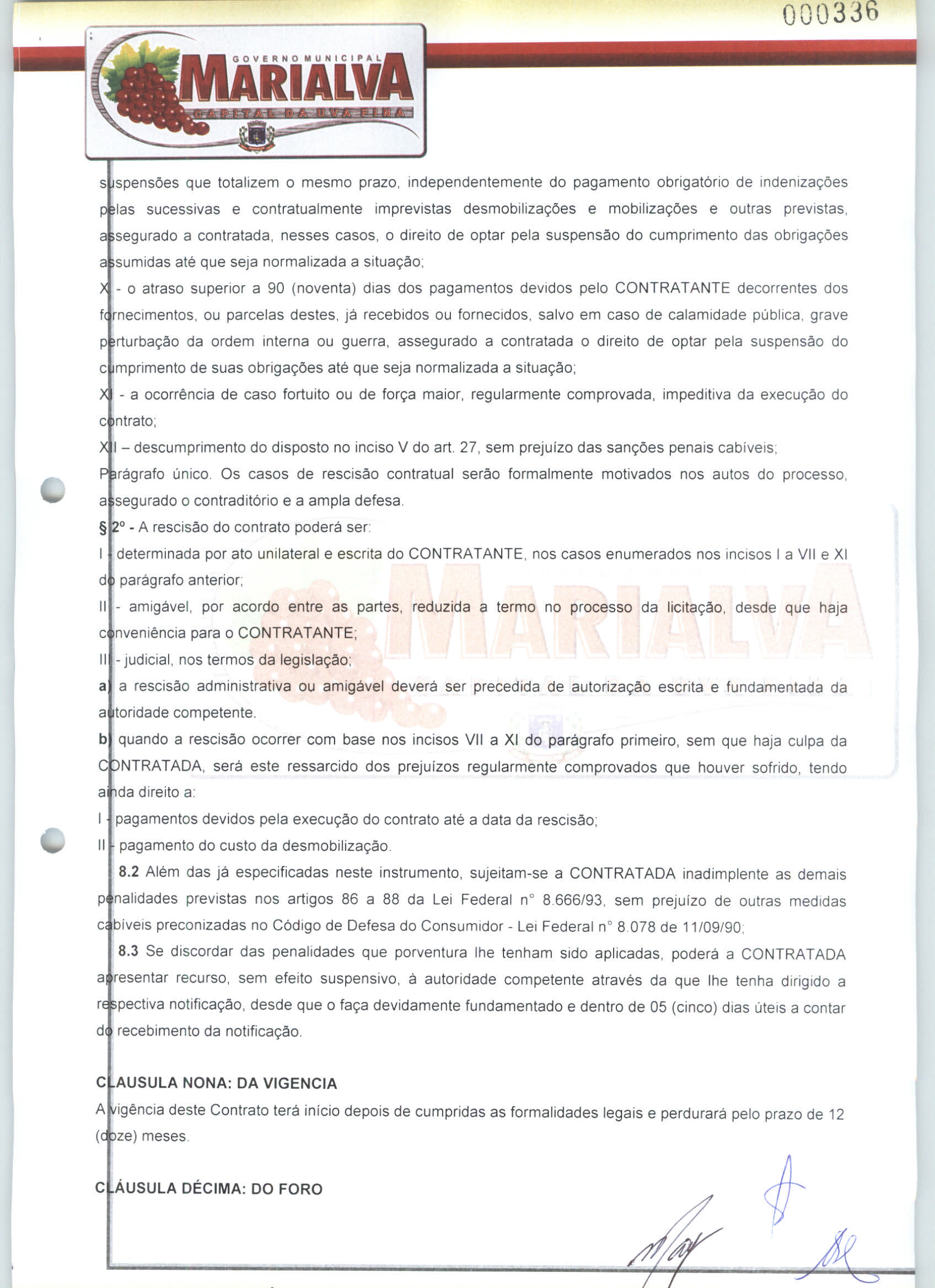 000336

GOVERNO MUNICIPAL
MARIALVA
CAPITAL DA UVA FINA

suspensões que totalizem o mesmo prazo, independentemente do pagamento obrigatório de indenizações pelas sucessivas e contratualmente imprevistas desmobilizações e mobilizações e outras previstas, assegurado a contratada, nesses casos, o direito de optar pela suspensão do cumprimento das obrigações assumidas até que seja normalizada a situação;

X - o atraso superior a 90 (noventa) dias dos pagamentos devidos pelo CONTRATANTE decorrentes dos fornecimentos, ou parcelas destes, já recebidos ou fornecidos, salvo em caso de calamidade pública, grave perturbação da ordem interna ou guerra, assegurado a contratada o direito de optar pela suspensão do cumprimento de suas obrigações até que seja normalizada a situação;

XI - a ocorrência de caso fortuito ou de força maior, regularmente comprovada, impeditiva da execução do contrato;

XII – descumprimento do disposto no inciso V do art. 27, sem prejuízo das sanções penais cabíveis;

Parágrafo único. Os casos de rescisão contratual serão formalmente motivados nos autos do processo, assegurado o contraditório e a ampla defesa.

§ 2º - A rescisão do contrato poderá ser:

I - determinada por ato unilateral e escrita do CONTRATANTE, nos casos enumerados nos incisos I a VII e XI do parágrafo anterior;

II - amigável, por acordo entre as partes, reduzida a termo no processo da licitação, desde que haja conveniência para o CONTRATANTE;

III - judicial, nos termos da legislação;

a) a rescisão administrativa ou amigável deverá ser precedida de autorização escrita e fundamentada da autoridade competente.

b) quando a rescisão ocorrer com base nos incisos VII a XI do parágrafo primeiro, sem que haja culpa da CONTRATADA, será este ressarcido dos prejuízos regularmente comprovados que houver sofrido, tendo ainda direito a:

I - pagamentos devidos pela execução do contrato até a data da rescisão;

II - pagamento do custo da desmobilização.

8.2 Além das já especificadas neste instrumento, sujeitam-se a CONTRATADA inadimplente as demais penalidades previstas nos artigos 86 a 88 da Lei Federal n° 8.666/93, sem prejuízo de outras medidas cabíveis preconizadas no Código de Defesa do Consumidor - Lei Federal n° 8.078 de 11/09/90;

8.3 Se discordar das penalidades que porventura lhe tenham sido aplicadas, poderá a CONTRATADA apresentar recurso, sem efeito suspensivo, à autoridade competente através da que lhe tenha dirigido a respectiva notificação, desde que o faça devidamente fundamentado e dentro de 05 (cinco) dias úteis a contar do recebimento da notificação.

CLAUSULA NONA: DA VIGENCIA

A vigência deste Contrato terá início depois de cumpridas as formalidades legais e perdurará pelo prazo de 12 (doze) meses.

CLÁUSULA DÉCIMA: DO FORO